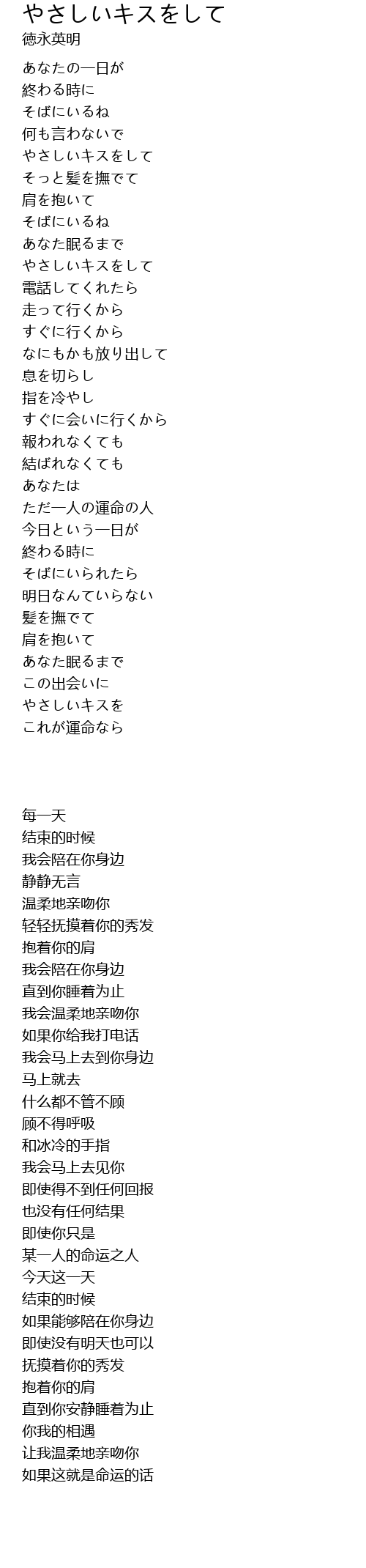 やさしいキスをして
徳永英明

あなたの一日が
終わる時に
そばにいるね
何も言わないで
やさしいキスをして
そっと髪を撫でて
肩を抱いて
そばにいるね
あなた眠るまで
やさしいキスをして
電話してくれたら
走って行くから
すぐに行くから
なにもかも放り出して
息を切らし
指を冷やし
すぐに会いに行くから
報われなくても
結ばれなくても
あなたは
ただ一人の運命の人
今日という一日が
終わる時に
そばにいられたら
明日なんていらない
髪を撫でて
肩を抱いて
あなた眠るまで
この出会いに
やさしいキスを
これが運命なら

每一天
结束的时候
我会陪在你身边
静静无言
温柔地亲吻你
轻轻抚摸着你的秀发
抱着你的肩
我会陪在你身边
直到你睡着为止
我会温柔地亲吻你
如果你给我打电话
我会马上去到你身边
马上就去
什么都不管不顾
顾不得呼吸
和冰冷的手指
我会马上去见你
即使得不到任何回报
也没有任何结果
即使你只是
某一人的命运之人
今天这一天
结束的时候
如果能够陪在你身边
即使没有明天也可以
抚摸着你的秀发
抱着你的肩
直到你安静睡着为止
你我的相遇
让我温柔地亲吻你
如果这就是命运的话